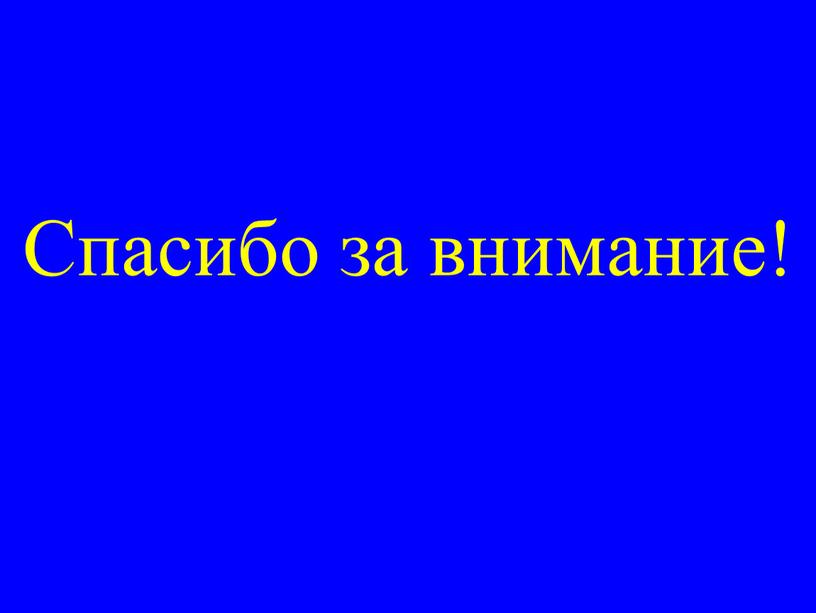 Спасибо за внимание!